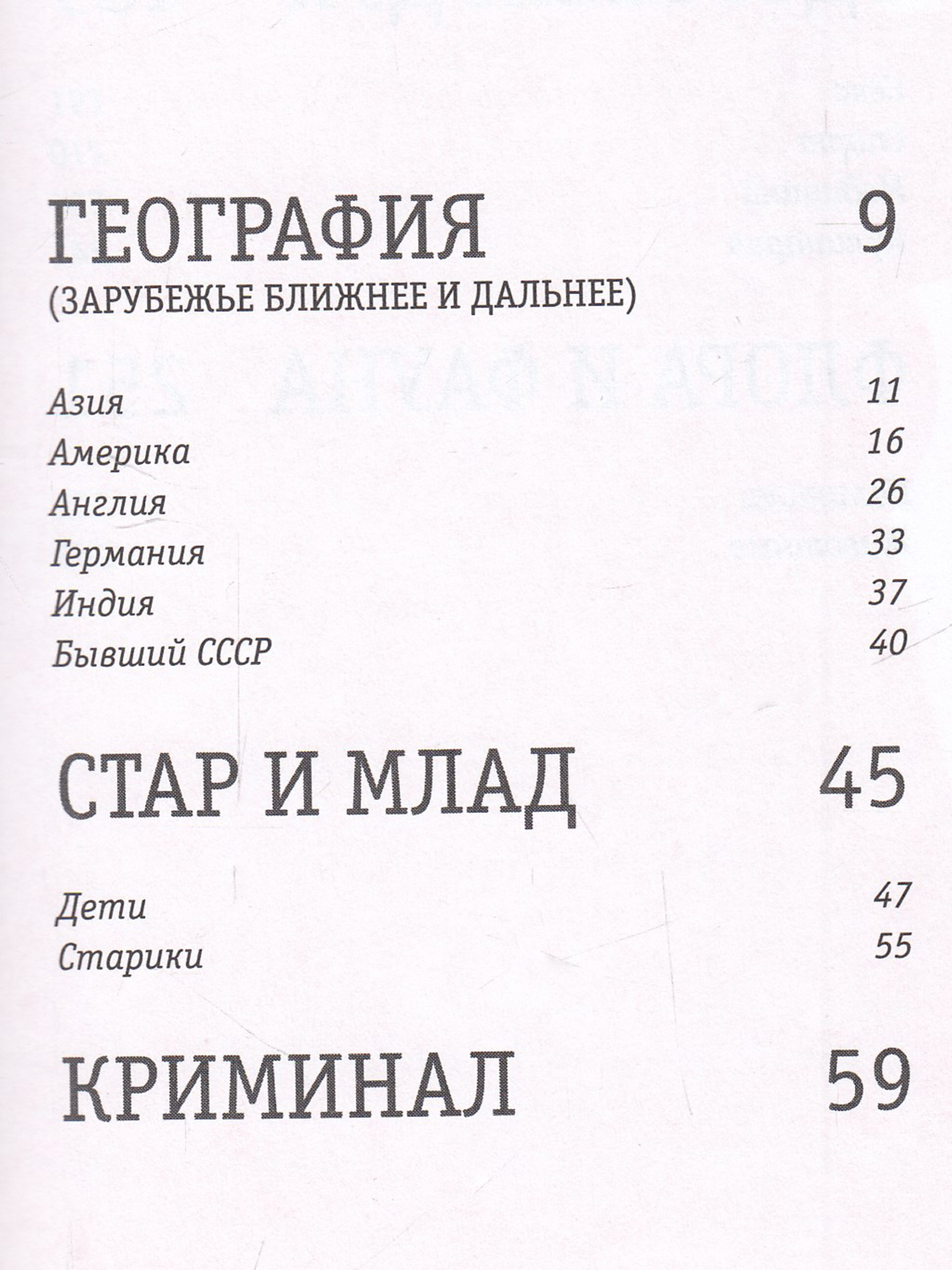 ГЕОГРАФИЯ 9
(ЗАРУБЕЖЬЕ БЛИЖНЕЕ И ДАЛЬНЕЕ)

Азия 11
Америка 16
Англия 26
Германия 33
Индия 37
Бывший СССР 40

СТАР И МЛАД 45

Дети 47
Старики 55

КРИМИНАЛ 59